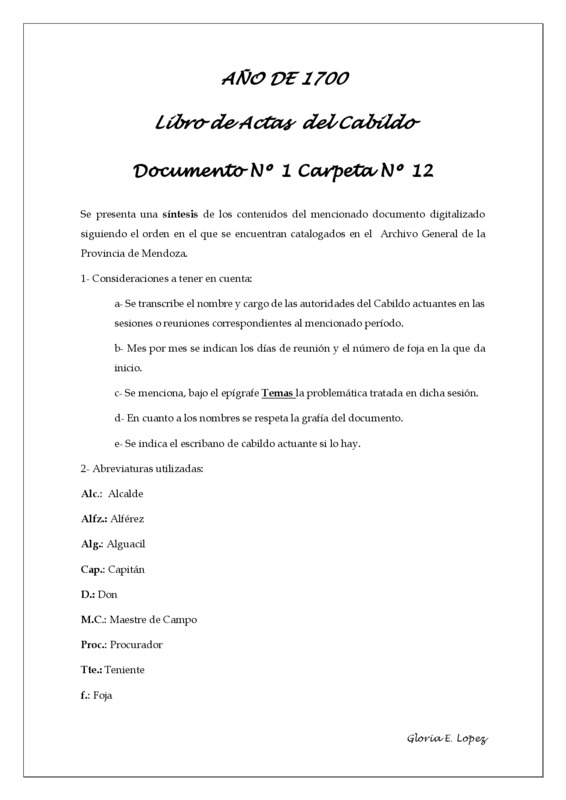 AÑO DE 1700

Libro de Actas del Cabildo

Documento Nº 1 Carpeta Nº 12

Se presenta una síntesis de los contenidos del mencionado documento digitalizado siguiendo el orden en el que se encuentran catalogados en el Archivo General de la Provincia de Mendoza.

1- Consideraciones a tener en cuenta:

a- Se transcribe el nombre y cargo de las autoridades del Cabildo actuantes en las sesiones o reuniones correspondientes al mencionado período.

b- Mes por mes se indican los días de reunión y el número de foja en la que da inicio.

c- Se menciona, bajo el epígrafe Temas la problemática tratada en dicha sesión.

d- En cuanto a los nombres se respeta la grafía del documento.

e- Se indica el escribano de cabildo actuante si lo hay.

2- Abreviaturas utilizadas:

Alc.: Alcalde

Alfz.: Alférez

Alg.: Alguacil

Cap.: Capitán

D.: Don

M.C.: Maestre de Campo

Proc.: Procurador

Tte.: Teniente

f.: Foja

Gloria E. Lopez